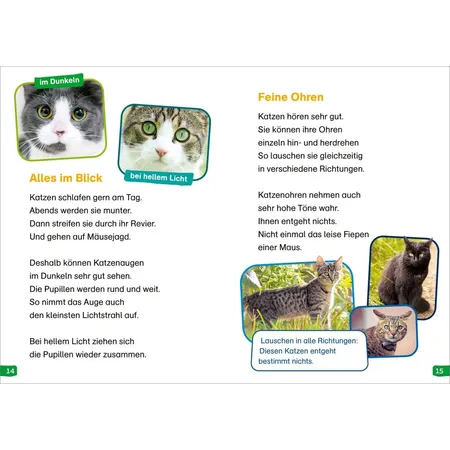 im Dunkeln

bei hellem Licht

Alles im Blick

Katzen schlafen gern am Tag.
Abends werden sie munter.
Dann streifen sie durch ihr Revier.
Und gehen auf Mäusejagd.

Deshalb können Katzenaugen
im Dunkeln sehr gut sehen.
Die Pupillen werden rund und weit.
So nimmt das Auge auch
den kleinsten Lichtstrahl auf.

Bei hellem Licht ziehen sich
die Pupillen wieder zusammen.

14

Feine Ohren

Katzen hören sehr gut.
Sie können ihre Ohren
einzeln hin- und herdrehen
So lauschen sie gleichzeitig
in verschiedene Richtungen.

Katzenohren nehmen auch
sehr hohe Töne wahr.
Ihnen entgeht nichts.
Nicht einmal das leise Fiepen
einer Maus.

Lauschen in alle Richtungen:
Diesen Katzen entgeht
bestimmt nichts.

15